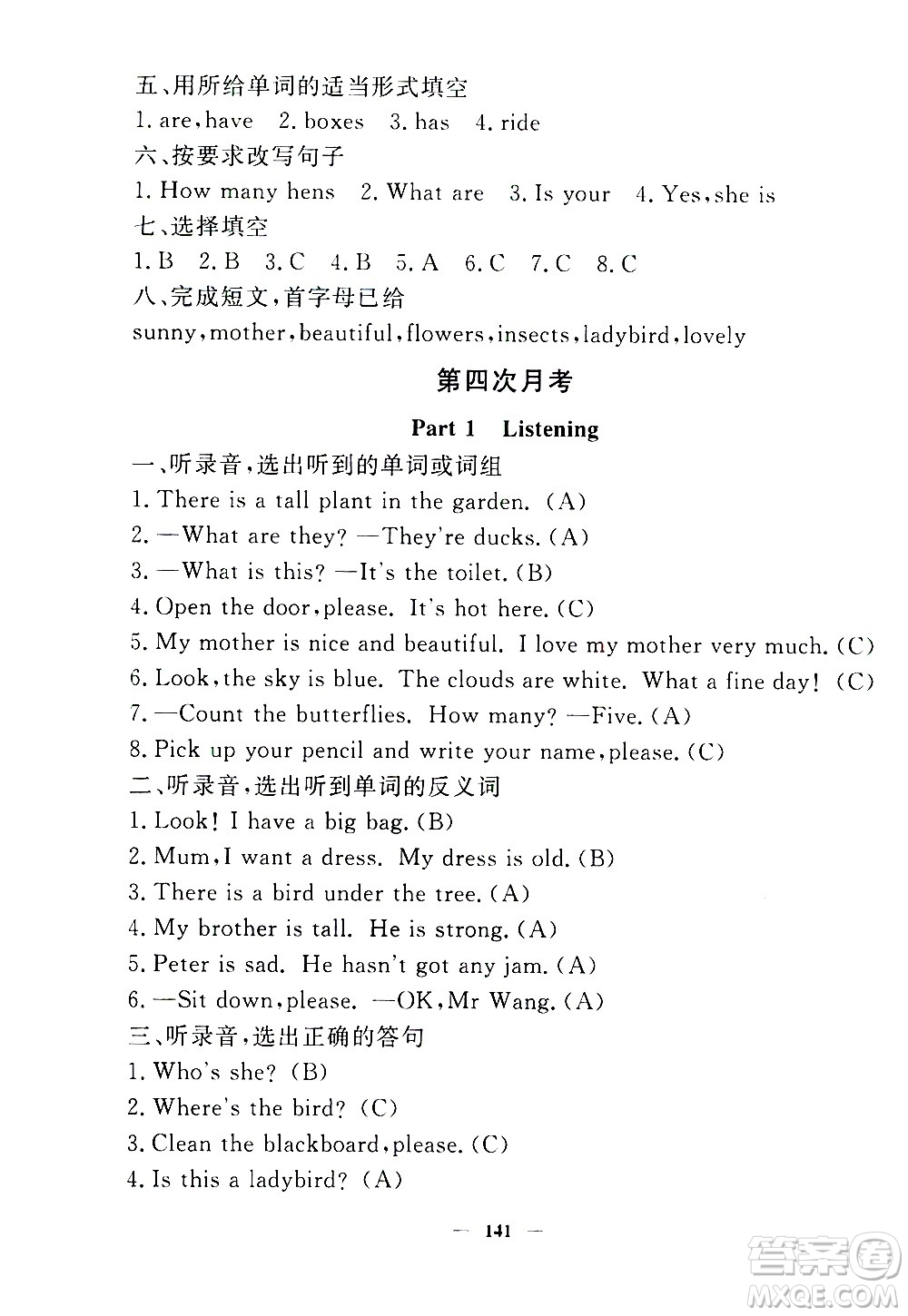 五、用所给单词的适当形式填空
1. are, have　2. boxes　3. has　4. ride
六、按要求改写句子
1. How many hens　2. What are　3. Is your　4. Yes, she is
七、选择填空
1. B　2. B　3. C　4. B　5. A　6. C　7. C　8. C
八、完成短文，首字母已给
sunny, mother, beautiful, flowers, insects, ladybird, lovely

第四次月考

Part 1　Listening

一、听录音，选出听到的单词或词组
1. There is a tall plant in the garden. (A)
2. —What are they? —They're ducks. (A)
3. —What is this? —It's the toilet. (B)
4. Open the door, please. It's hot here. (C)
5. My mother is nice and beautiful. I love my mother very much. (C)
6. Look, the sky is blue. The clouds are white. What a fine day! (C)
7. —Count the butterflies. How many? —Five. (A)
8. Pick up your pencil and write your name, please. (C)
二、听录音，选出听到单词的反义词
1. Look! I have a big bag. (B)
2. Mum, I want a dress. My dress is old. (B)
3. There is a bird under the tree. (A)
4. My brother is tall. He is strong. (A)
5. Peter is sad. He hasn't got any jam. (A)
6. —Sit down, please. —OK, Mr Wang. (A)
三、听录音，选出正确的答句
1. Who's she? (B)
2. Where's the bird? (C)
3. Clean the blackboard, please. (C)
4. Is this a ladybird? (A)

— 141 —

答案圈
MXQE.COM